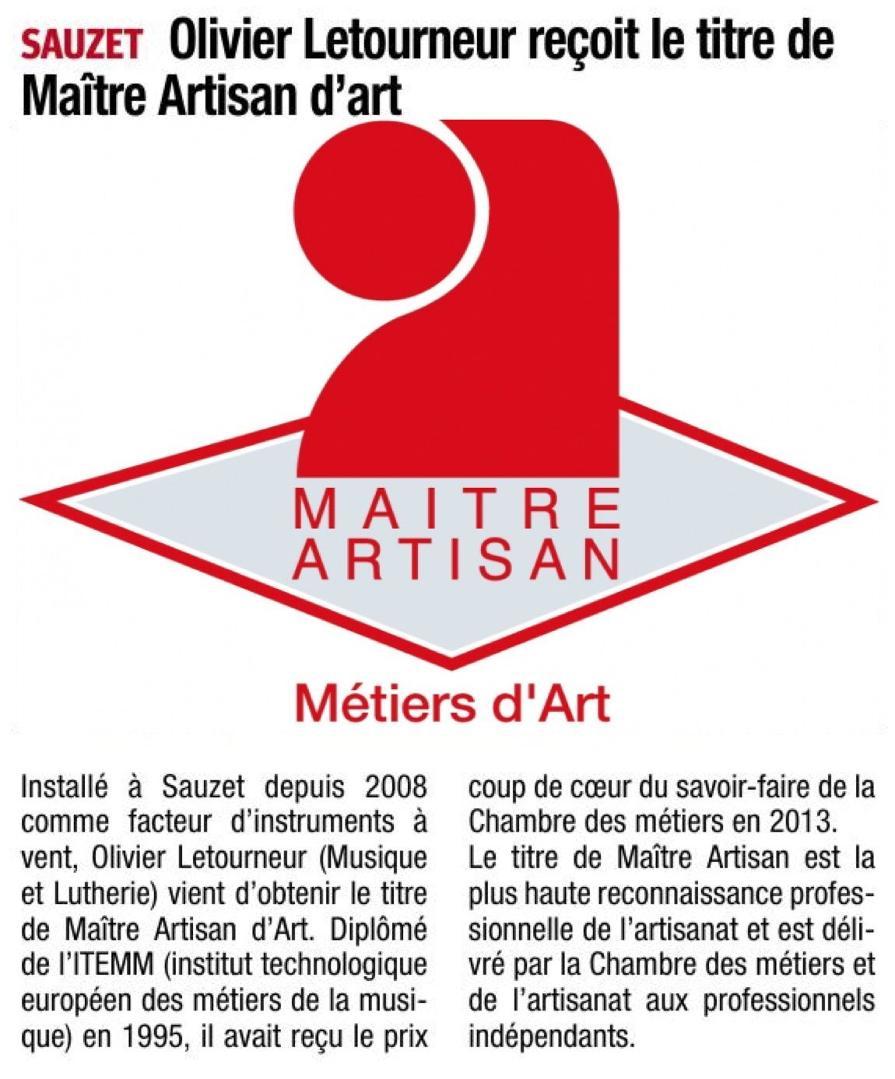 SAUZET Olivier Letourneur reçoit le titre de Maître Artisan d'art

MAITRE
ARTISAN

Métiers d'Art

Installé à Sauzet depuis 2008 comme facteur d'instruments à vent, Olivier Letourneur (Musique et Lutherie) vient d'obtenir le titre de Maître Artisan d'Art. Diplômé de l'ITEMM (institut technologique européen des métiers de la musique) en 1995, il avait reçu le prix coup de cœur du savoir-faire de la Chambre des métiers en 2013.
Le titre de Maître Artisan est la plus haute reconnaissance professionnelle de l'artisanat et est délivré par la Chambre des métiers et de l'artisanat aux professionnels indépendants.